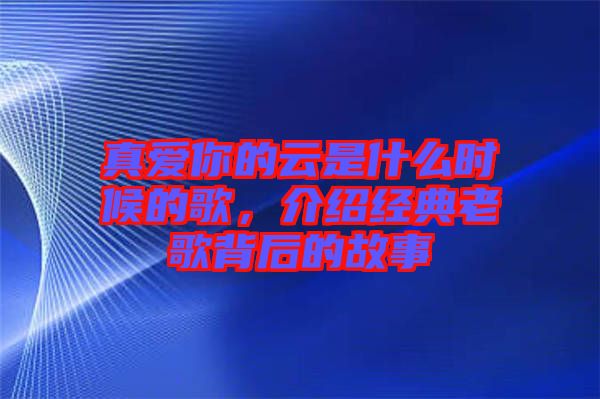 真爱你的云是什么时候的歌，介绍经典老歌背后的故事